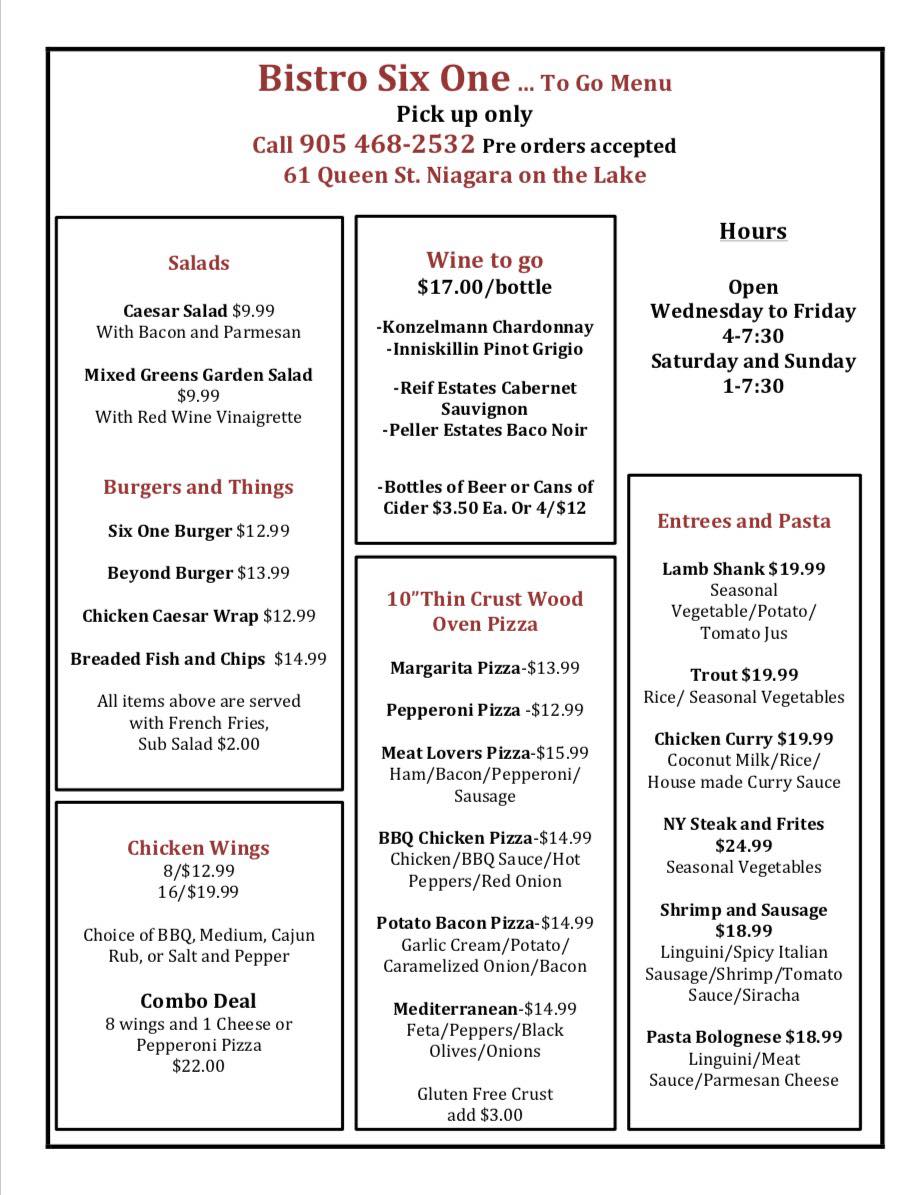 Bistro Six One ... To Go Menu
Pick up only
Call 905 468-2532 Pre orders accepted
61 Queen St. Niagara on the Lake

Salads

Caesar Salad $9.99
With Bacon and Parmesan

Mixed Greens Garden Salad
$9.99
With Red Wine Vinaigrette

Burgers and Things

Six One Burger $12.99

Beyond Burger $13.99

Chicken Caesar Wrap $12.99

Breaded Fish and Chips $14.99

All items above are served with French Fries,
Sub Salad $2.00

Chicken Wings
8/$12.99
16/$19.99

Choice of BBQ, Medium, Cajun Rub, or Salt and Pepper

Combo Deal
8 wings and 1 Cheese or Pepperoni Pizza
$22.00

Wine to go
$17.00/bottle

-Konzelmann Chardonnay
-Inniskillin Pinot Grigio

-Reif Estates Cabernet Sauvignon
-Peller Estates Baco Noir

-Bottles of Beer or Cans of Cider $3.50 Ea. Or 4/$12

10"Thin Crust Wood Oven Pizza

Margarita Pizza-$13.99

Pepperoni Pizza -$12.99

Meat Lovers Pizza-$15.99
Ham/Bacon/Pepperoni/Sausage

BBQ Chicken Pizza-$14.99
Chicken/BBQ Sauce/Hot Peppers/Red Onion

Potato Bacon Pizza-$14.99
Garlic Cream/Potato/Caramelized Onion/Bacon

Mediterranean-$14.99
Feta/Peppers/Black Olives/Onions

Gluten Free Crust
add $3.00

Hours

Open
Wednesday to Friday
4-7:30
Saturday and Sunday
1-7:30

Entrees and Pasta

Lamb Shank $19.99
Seasonal Vegetable/Potato/Tomato Jus

Trout $19.99
Rice/ Seasonal Vegetables

Chicken Curry $19.99
Coconut Milk/Rice/House made Curry Sauce

NY Steak and Frites
$24.99
Seasonal Vegetables

Shrimp and Sausage
$18.99
Linguini/Spicy Italian Sausage/Shrimp/Tomato Sauce/Siracha

Pasta Bolognese $18.99
Linguini/Meat Sauce/Parmesan Cheese